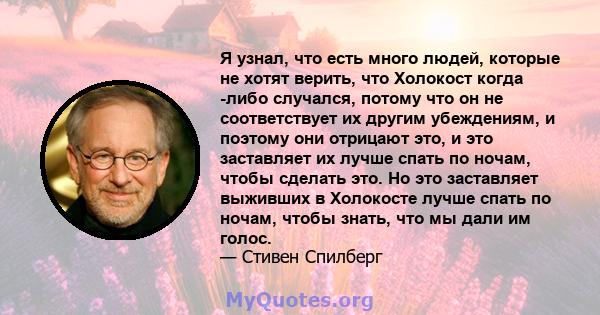 Я узнал, что есть много людей, которые не хотят верить, что Холокост когда -либо случался, потому что он не соответствует их другим убеждениям, и поэтому они отрицают это, и это заставляет их лучше спать по ночам, чтобы сделать это. Но это заставляет выживших в Холокосте лучше спать по ночам, чтобы знать, что мы дали им голос.
— Стивен Спилберг

MyQuotes.org